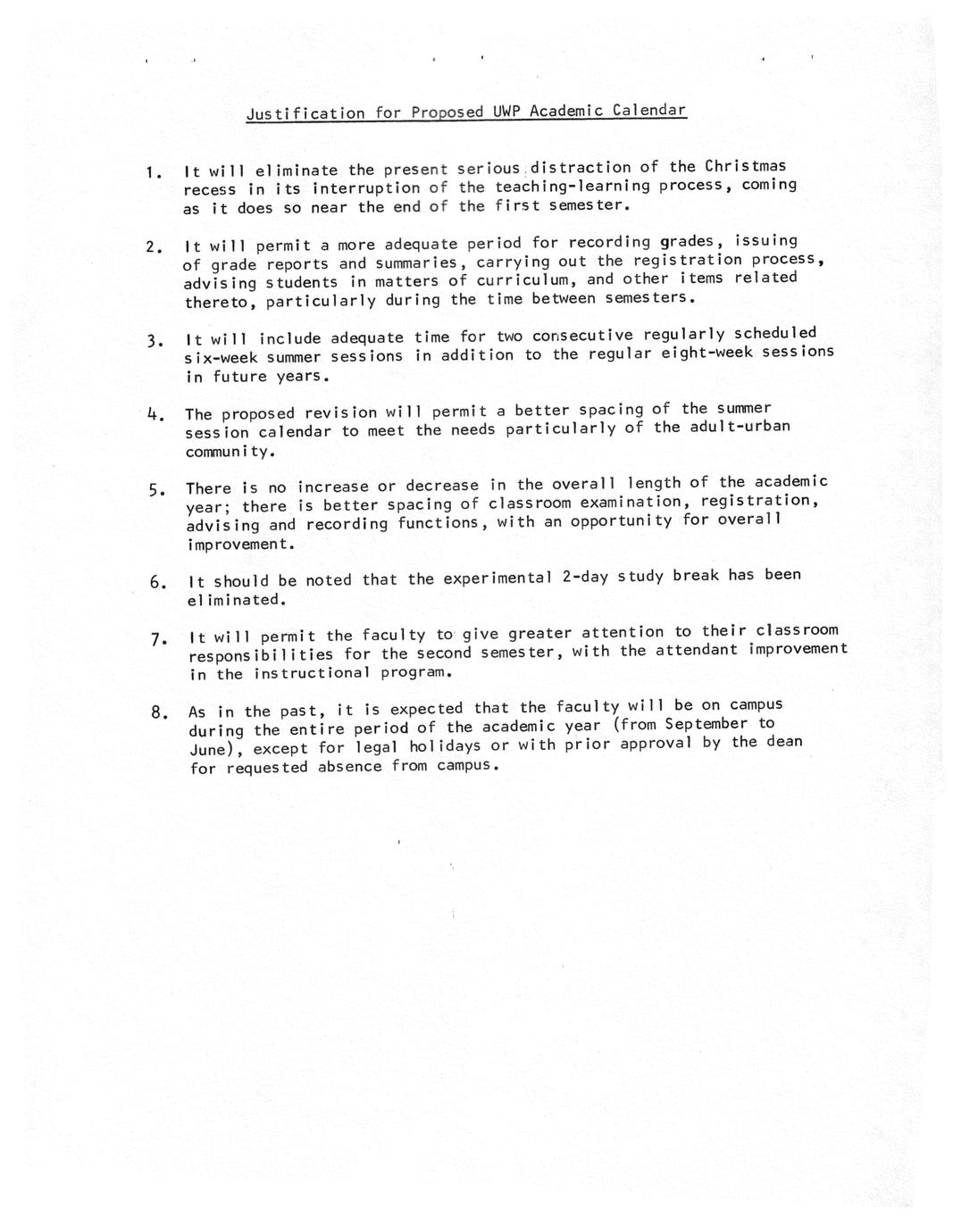 Justification for Proposed UWP Academic Calendar

1. It will eliminate the present serious distraction of the Christmas recess in its interruption of the teaching-learning process, coming as it does so near the end of the first semester.

2. It will permit a more adequate period for recording grades, issuing of grade reports and summaries, carrying out the registration process, advising students in matters of curriculum, and other items related thereto, particularly during the time between semesters.

3. It will include adequate time for two consecutive regularly scheduled six-week summer sessions in addition to the regular eight-week sessions in future years.

4. The proposed revision will permit a better spacing of the summer session calendar to meet the needs particularly of the adult-urban community.

5. There is no increase or decrease in the overall length of the academic year; there is better spacing of classroom examination, registration, advising and recording functions, with an opportunity for overall improvement.

6. It should be noted that the experimental 2-day study break has been eliminated.

7. It will permit the faculty to give greater attention to their classroom responsibilities for the second semester, with the attendant improvement in the instructional program.

8. As in the past, it is expected that the faculty will be on campus during the entire period of the academic year (from September to June), except for legal holidays or with prior approval by the dean for requested absence from campus.